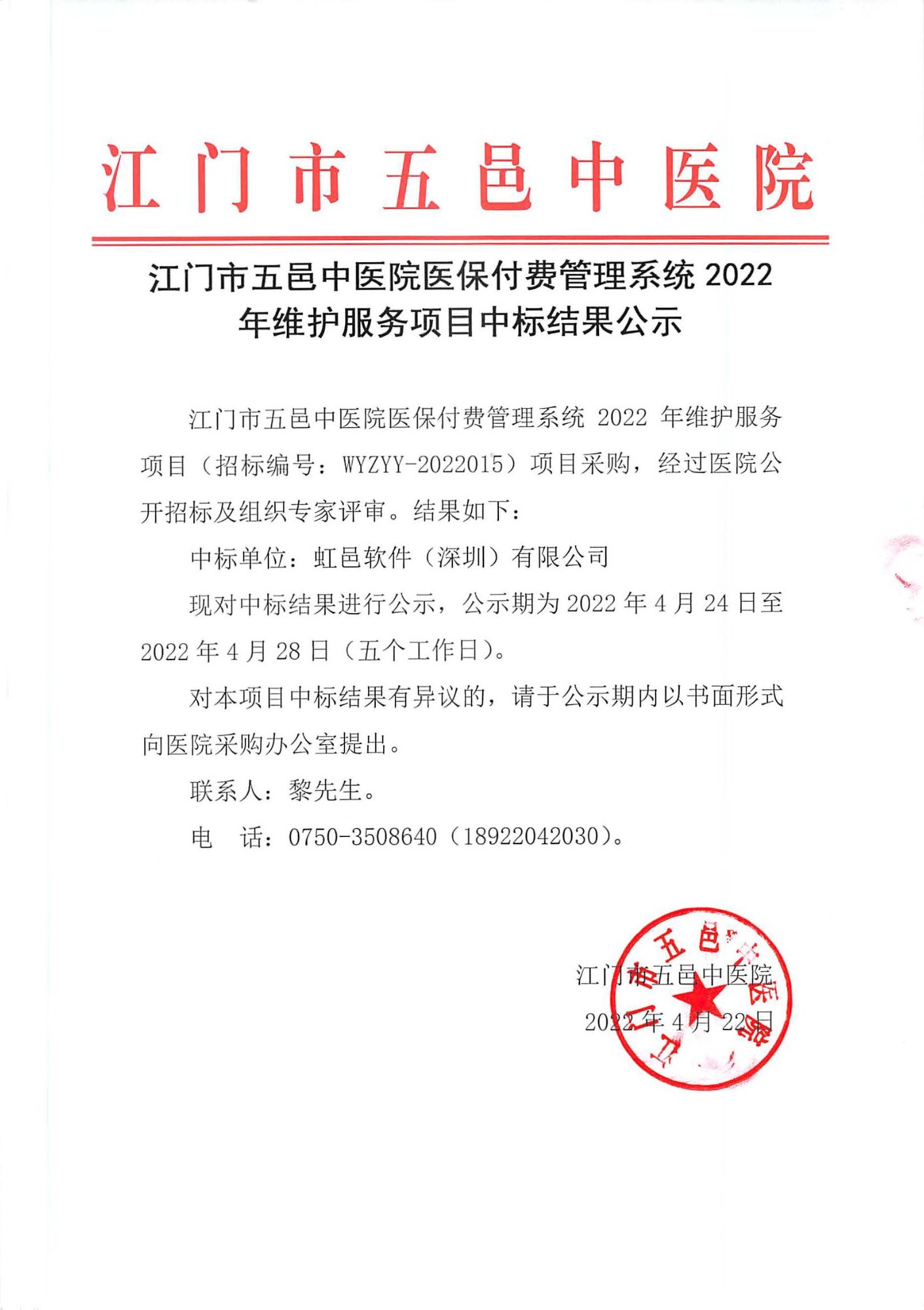 江门市五邑中医院

江门市五邑中医院医保付费管理系统 2022 年维护服务项目中标结果公示

江门市五邑中医院医保付费管理系统 2022 年维护服务项目（招标编号：WYZYY-2022015）项目采购，经过医院公开招标及组织专家评审。结果如下：

中标单位：虹邑软件（深圳）有限公司

现对中标结果进行公示，公示期为 2022 年 4 月 24 日至 2022 年 4 月 28 日（五个工作日）。

对本项目中标结果有异议的，请于公示期内以书面形式向医院采购办公室提出。

联系人：黎先生。

电　话：0750-3508640（18922042030）。

江门市五邑中医院
2022 年 4 月 22 日

江门市五邑中医院